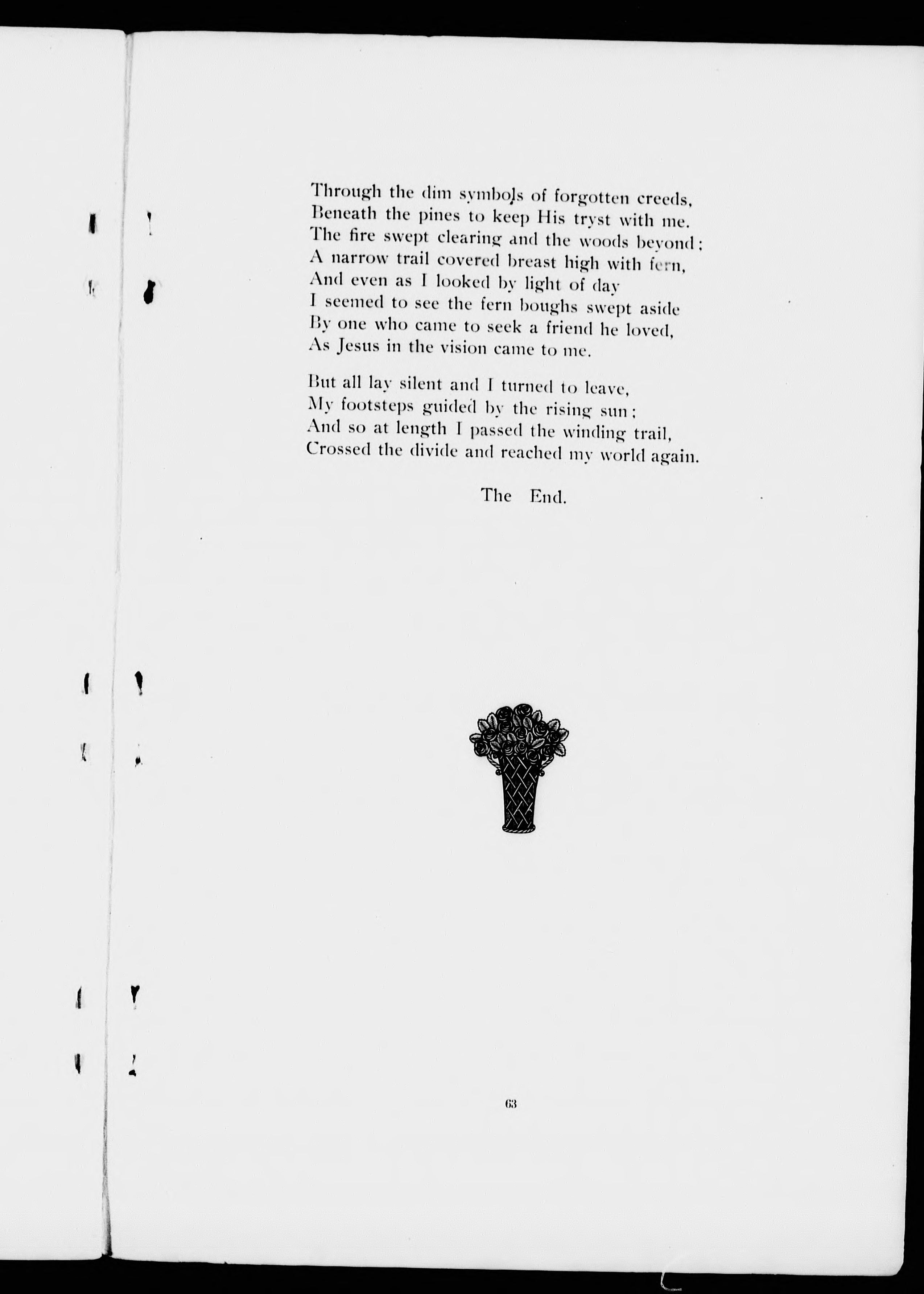 Through the dim symbols of forgotten creeds,
Beneath the pines to keep His tryst with me.
The fire swept clearing and the woods beyond;
A narrow trail covered breast high with fern,
And even as I looked by light of day
I seemed to see the fern boughs swept aside
By one who came to seek a friend he loved,
As Jesus in the vision came to me.

But all lay silent and I turned to leave,
My footsteps guided by the rising sun;
And so at length I passed the winding trail,
Crossed the divide and reached my world again.

The End.

63